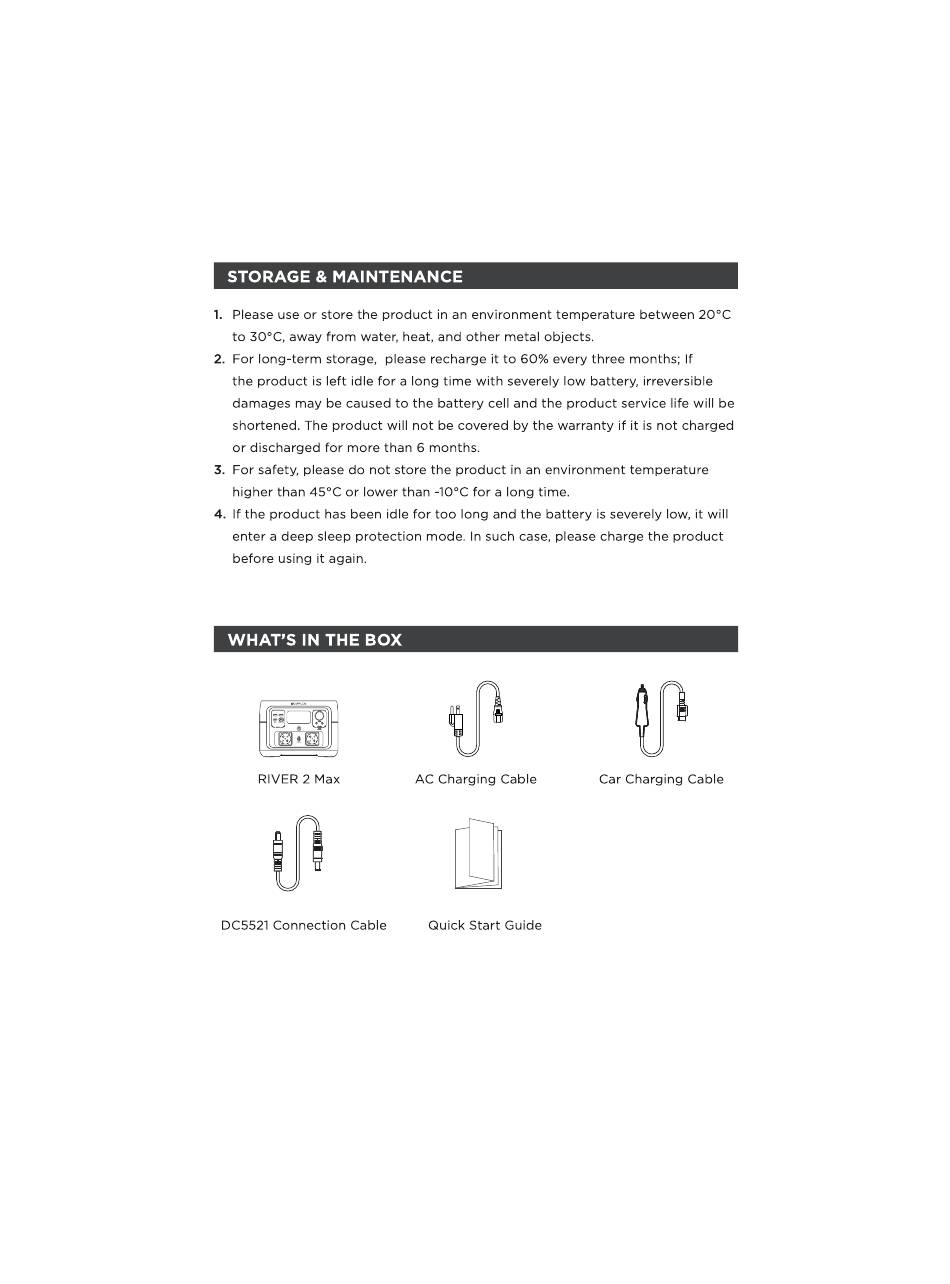 STORAGE & MAINTENANCE

1. Please use or store the product in an environment temperature between 20°C to 30°C, away from water, heat, and other metal objects.
2. For long-term storage, please recharge it to 60% every three months; If the product is left idle for a long time with severely low battery, irreversible damages may be caused to the battery cell and the product service life will be shortened. The product will not be covered by the warranty if it is not charged or discharged for more than 6 months.
3. For safety, please do not store the product in an environment temperature higher than 45°C or lower than -10°C for a long time.
4. If the product has been idle for too long and the battery is severely low, it will enter a deep sleep protection mode. In such case, please charge the product before using it again.

WHAT'S IN THE BOX

RIVER 2 Max

AC Charging Cable

Car Charging Cable

DC5521 Connection Cable

Quick Start Guide